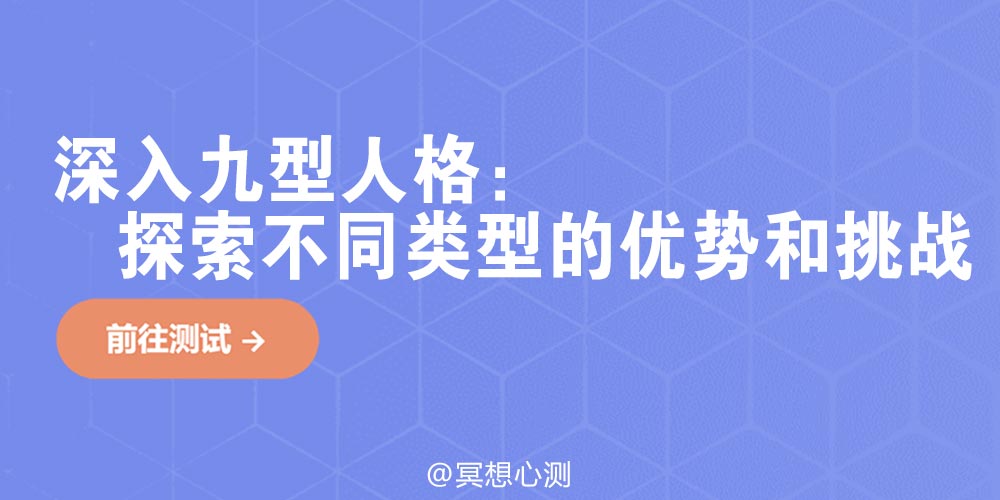 深入九型人格：
探索不同类型的优势和挑战

前往测试 →

@冥想心测